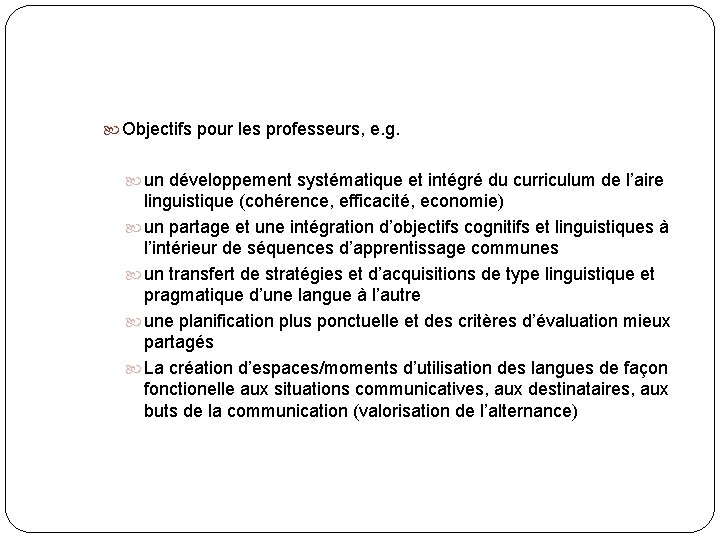 Objectifs pour les professeurs, e.g.

un développement systématique et intégré du curriculum de l'aire linguistique (cohérence, efficacité, economie)

un partage et une intégration d'objectifs cognitifs et linguistiques à l'intérieur de séquences d'apprentissage communes

un transfert de stratégies et d'acquisitions de type linguistique et pragmatique d'une langue à l'autre

une planification plus ponctuelle et des critères d'évaluation mieux partagés

La création d'espaces/moments d'utilisation des langues de façon fonctionelle aux situations communicatives, aux destinataires, aux buts de la communication (valorisation de l'alternance)